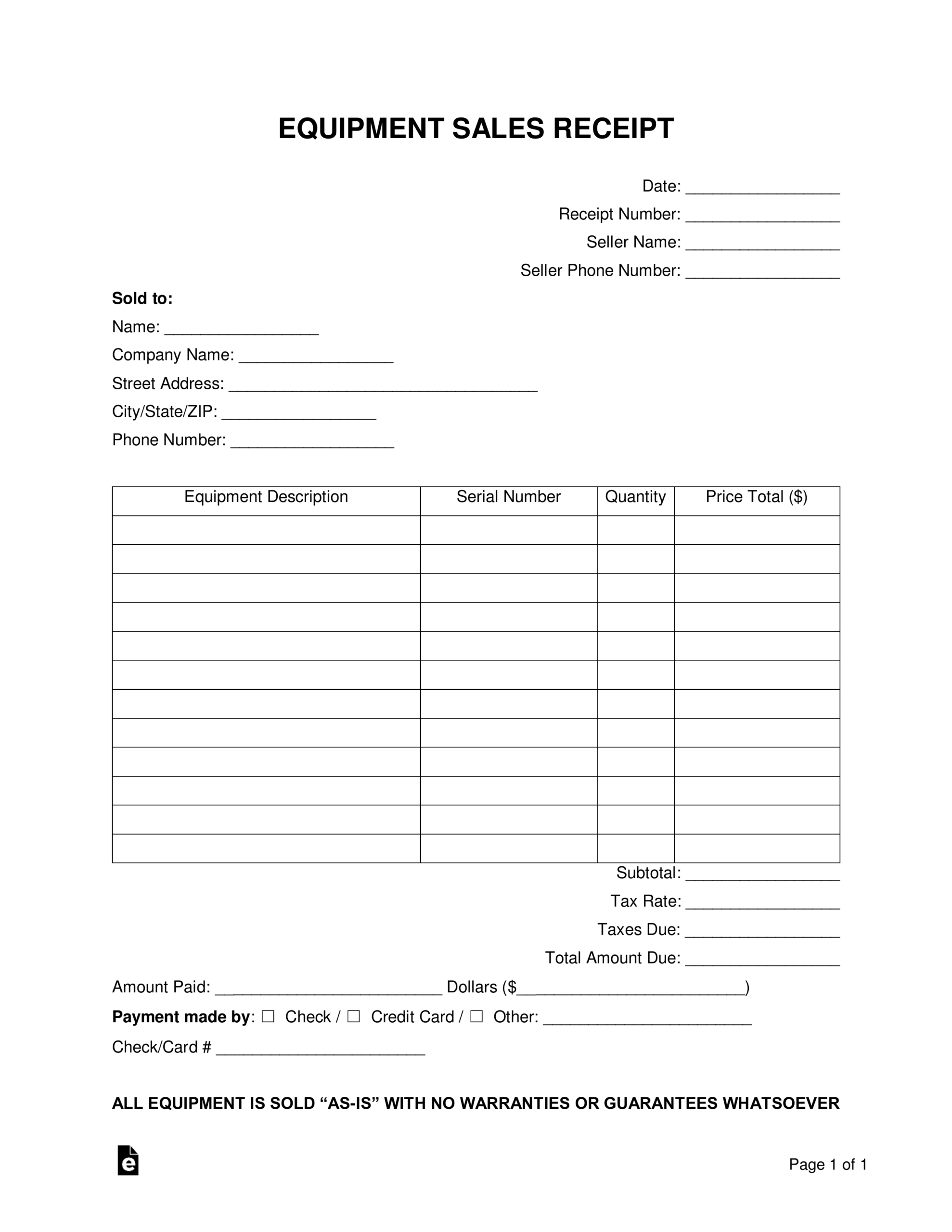 EQUIPMENT SALES RECEIPT

Date: ____
Receipt Number: ____
Seller Name: ____
Seller Phone Number: ____

Sold to:
Name: ____
Company Name: ____
Street Address: ____
City/State/ZIP: ____
Phone Number: ____

| Equipment Description | Serial Number | Quantity | Price Total ($) |
|---|---|---|---|
| | | | |
| | | | |
| | | | |
| | | | |
| | | | |
| | | | |
| | | | |
| | | | |
| | | | |
| | | | |
| | | | |
| | | | |

Subtotal: ____
Tax Rate: ____
Taxes Due: ____
Total Amount Due: ____

Amount Paid: ____ Dollars ($____)
Payment made by: ☐ Check / ☐ Credit Card / ☐ Other: ____
Check/Card # ____

ALL EQUIPMENT IS SOLD "AS-IS" WITH NO WARRANTIES OR GUARANTEES WHATSOEVER

Page 1 of 1